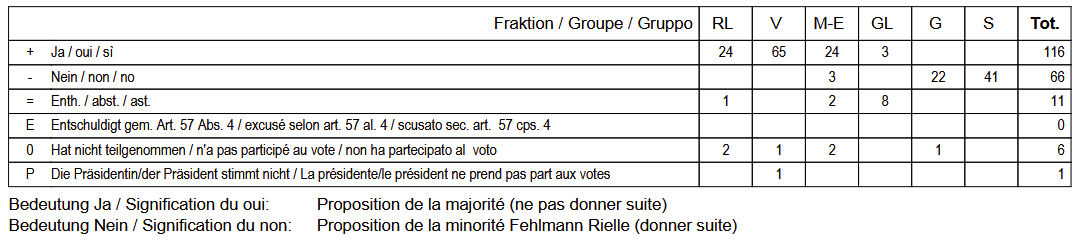 | | Fraktion / Groupe / Gruppo | RL | V | M-E | GL | G | S | Tot. |
|---|---|---|---|---|---|---|---|---|
| + | Ja / oui / sì | 24 | 65 | 24 | 3 | | | 116 |
| - | Nein / non / no | | | 3 | | 22 | 41 | 66 |
| = | Enth. / abst. / ast. | 1 | | 2 | 8 | | | 11 |
| E | Entschuldigt gem. Art. 57 Abs. 4 / excusé selon art. 57 al. 4 / scusato sec. art. 57 cps. 4 | | | | | | | 0 |
| 0 | Hat nicht teilgenommen / n'a pas participé au vote / non ha partecipato al voto | 2 | 1 | 2 | | 1 | | 6 |
| P | Die Präsidentin/der Präsident stimmt nicht / La présidente/le président ne prend pas part aux votes | | 1 | | | | | 1 |

Bedeutung Ja / Signification du oui: Proposition de la majorité (ne pas donner suite)
Bedeutung Nein / Signification du non: Proposition de la minorité Fehlmann Rielle (donner suite)